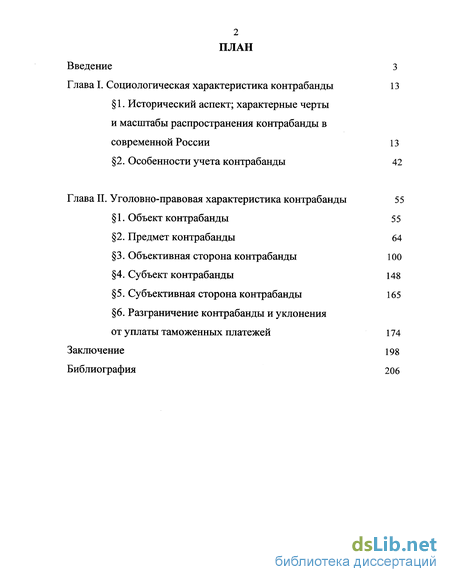 2

ПЛАН

Введение 3

Глава I. Социологическая характеристика контрабанды 13

§1. Исторический аспект; характерные черты и масштабы распространения контрабанды в современной России 13

§2. Особенности учета контрабанды 42

Глава II. Уголовно-правовая характеристика контрабанды 55

§1. Объект контрабанды 55

§2. Предмет контрабанды 64

§3. Объективная сторона контрабанды 100

§4. Субъект контрабанды 148

§5. Субъективная сторона контрабанды 165

§6. Разграничение контрабанды и уклонения от уплаты таможенных платежей 174

Заключение 198

Библиография 206

dsLib.net
библиотека диссертаций